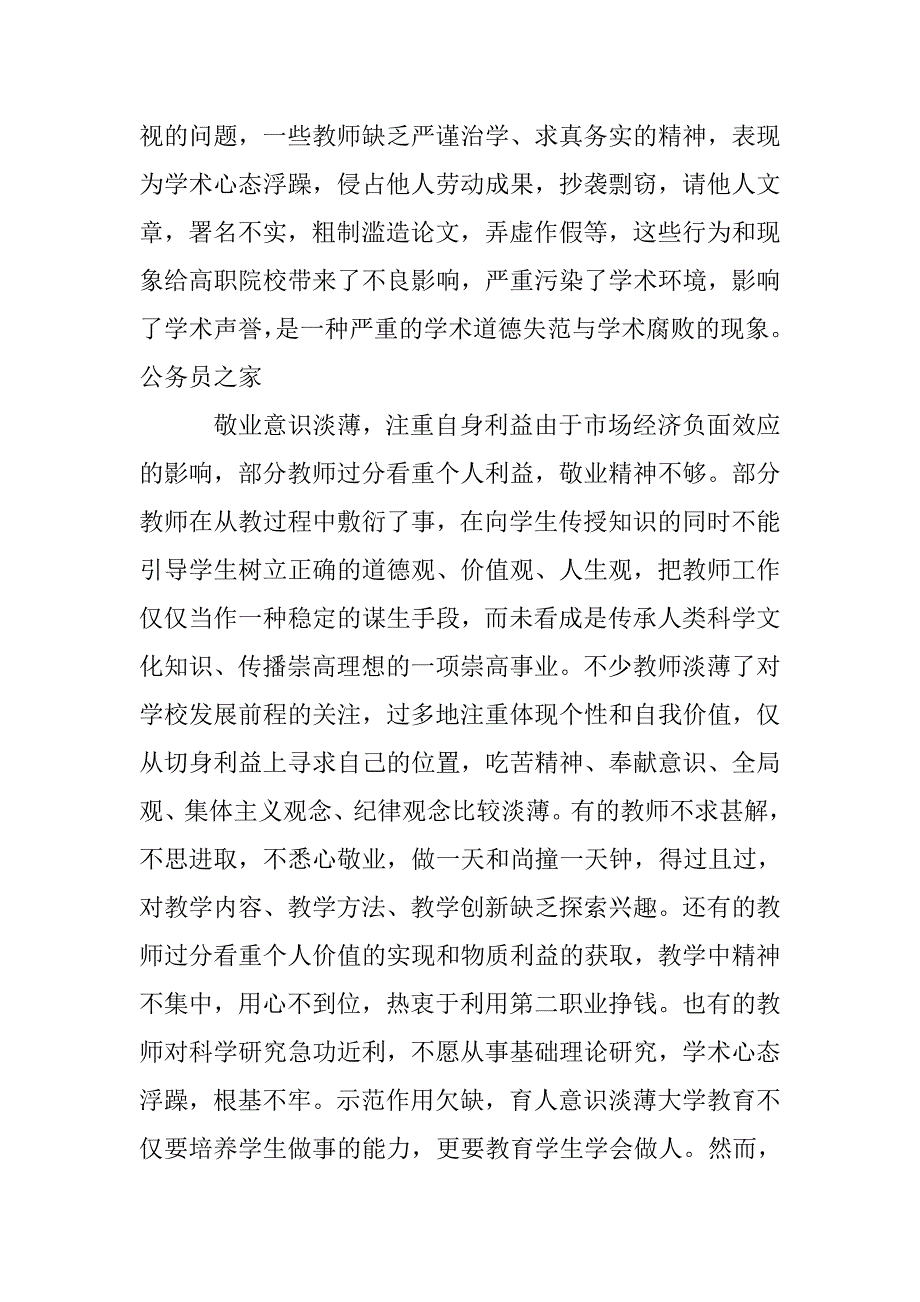 视的问题，一些教师缺乏严谨治学、求真务实的精神，表现为学术心态浮躁，侵占他人劳动成果，抄袭剽窃，请他人文章，署名不实，粗制滥造论文，弄虚作假等，这些行为和现象给高职院校带来了不良影响，严重污染了学术环境，影响了学术声誉，是一种严重的学术道德失范与学术腐败的现象。公务员之家

敬业意识淡薄，注重自身利益由于市场经济负面效应的影响，部分教师过分看重个人利益，敬业精神不够。部分教师在从教过程中敷衍了事，在向学生传授知识的同时不能引导学生树立正确的道德观、价值观、人生观，把教师工作仅仅当作一种稳定的谋生手段，而未看成是传承人类科学文化知识、传播崇高理想的一项崇高事业。不少教师淡薄了对学校发展前程的关注，过多地注重体现个性和自我价值，仅从切身利益上寻求自己的位置，吃苦精神、奉献意识、全局观、集体主义观念、纪律观念比较淡薄。有的教师不求甚解，不思进取，不悉心敬业，做一天和尚撞一天钟，得过且过，对教学内容、教学方法、教学创新缺乏探索兴趣。还有的教师过分看重个人价值的实现和物质利益的获取，教学中精神不集中，用心不到位，热衷于利用第二职业挣钱。也有的教师对科学研究急功近利，不愿从事基础理论研究，学术心态浮躁，根基不牢。示范作用欠缺，育人意识淡薄大学教育不仅要培养学生做事的能力，更要教育学生学会做人。然而，